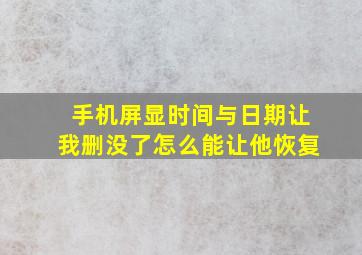 手机屏显时间与日期让我删没了怎么能让他恢复